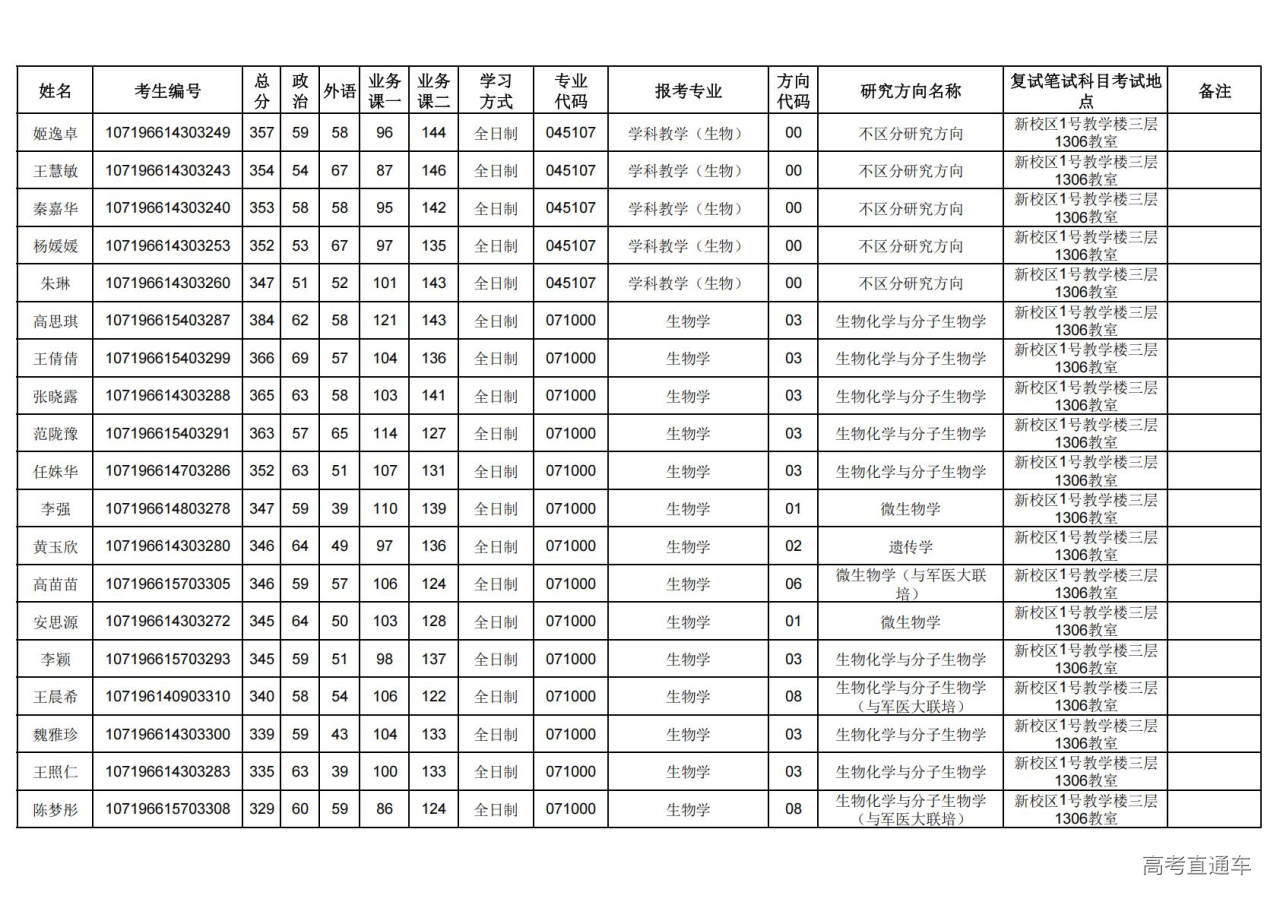 | 姓名 | 考生编号 | 总分 | 政治 | 外语 | 业务课一 | 业务课二 | 学习方式 | 专业代码 | 报考专业 | 方向代码 | 研究方向名称 | 复试笔试科目考试地点 | 备注 |
|---|---|---|---|---|---|---|---|---|---|---|---|---|---|
| 姬逸卓 | 107196614303249 | 357 | 59 | 58 | 96 | 144 | 全日制 | 045107 | 学科教学（生物） | 00 | 不区分研究方向 | 新校区1号教学楼三层1306教室 | |
| 王慧敏 | 107196614303243 | 354 | 54 | 67 | 87 | 146 | 全日制 | 045107 | 学科教学（生物） | 00 | 不区分研究方向 | 新校区1号教学楼三层1306教室 | |
| 秦嘉华 | 107196614303240 | 353 | 58 | 58 | 95 | 142 | 全日制 | 045107 | 学科教学（生物） | 00 | 不区分研究方向 | 新校区1号教学楼三层1306教室 | |
| 杨媛媛 | 107196614303253 | 352 | 53 | 67 | 97 | 135 | 全日制 | 045107 | 学科教学（生物） | 00 | 不区分研究方向 | 新校区1号教学楼三层1306教室 | |
| 朱琳 | 107196614303260 | 347 | 51 | 52 | 101 | 143 | 全日制 | 045107 | 学科教学（生物） | 00 | 不区分研究方向 | 新校区1号教学楼三层1306教室 | |
| 高思琪 | 107196615403287 | 384 | 62 | 58 | 121 | 143 | 全日制 | 071000 | 生物学 | 03 | 生物化学与分子生物学 | 新校区1号教学楼三层1306教室 | |
| 王倩倩 | 107196615403299 | 366 | 69 | 57 | 104 | 136 | 全日制 | 071000 | 生物学 | 03 | 生物化学与分子生物学 | 新校区1号教学楼三层1306教室 | |
| 张晓露 | 107196614303288 | 365 | 63 | 58 | 103 | 141 | 全日制 | 071000 | 生物学 | 03 | 生物化学与分子生物学 | 新校区1号教学楼三层1306教室 | |
| 范陇豫 | 107196615403291 | 363 | 57 | 65 | 114 | 127 | 全日制 | 071000 | 生物学 | 03 | 生物化学与分子生物学 | 新校区1号教学楼三层1306教室 | |
| 任姝华 | 107196614703286 | 352 | 63 | 51 | 107 | 131 | 全日制 | 071000 | 生物学 | 03 | 生物化学与分子生物学 | 新校区1号教学楼三层1306教室 | |
| 李强 | 107196614803278 | 347 | 59 | 39 | 110 | 139 | 全日制 | 071000 | 生物学 | 01 | 微生物学 | 新校区1号教学楼三层1306教室 | |
| 黄玉欣 | 107196614303280 | 346 | 64 | 49 | 97 | 136 | 全日制 | 071000 | 生物学 | 02 | 遗传学 | 新校区1号教学楼三层1306教室 | |
| 高苗苗 | 107196615703305 | 346 | 59 | 57 | 106 | 124 | 全日制 | 071000 | 生物学 | 06 | 微生物学（与军医大联培） | 新校区1号教学楼三层1306教室 | |
| 安思源 | 107196614303272 | 345 | 64 | 50 | 103 | 128 | 全日制 | 071000 | 生物学 | 01 | 微生物学 | 新校区1号教学楼三层1306教室 | |
| 李颖 | 107196615703293 | 345 | 59 | 51 | 98 | 137 | 全日制 | 071000 | 生物学 | 03 | 生物化学与分子生物学 | 新校区1号教学楼三层1306教室 | |
| 王晨希 | 107196140903310 | 340 | 58 | 54 | 106 | 122 | 全日制 | 071000 | 生物学 | 08 | 生物化学与分子生物学（与军医大联培） | 新校区1号教学楼三层1306教室 | |
| 魏雅珍 | 107196614303300 | 339 | 59 | 43 | 104 | 133 | 全日制 | 071000 | 生物学 | 03 | 生物化学与分子生物学 | 新校区1号教学楼三层1306教室 | |
| 王照仁 | 107196614303283 | 335 | 63 | 39 | 100 | 133 | 全日制 | 071000 | 生物学 | 03 | 生物化学与分子生物学 | 新校区1号教学楼三层1306教室 | |
| 陈梦彤 | 107196615703308 | 329 | 60 | 59 | 86 | 124 | 全日制 | 071000 | 生物学 | 08 | 生物化学与分子生物学（与军医大联培） | 新校区1号教学楼三层1306教室 | |

高考直通车